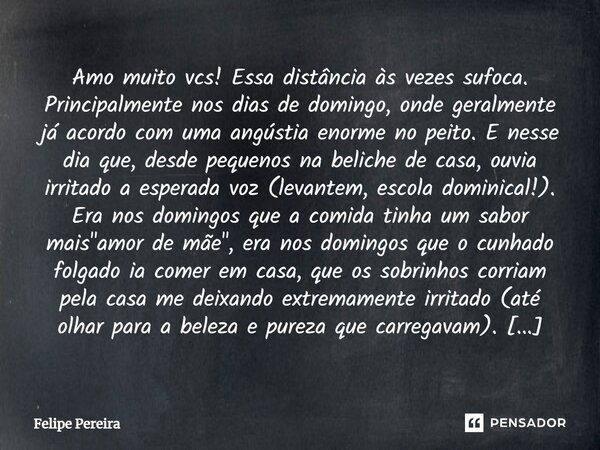 Amo muito vcs! Essa distância às vezes sufoca. Principalmente nos dias de domingo, onde geralmente já acordo com uma angústia enorme no peito. E nesse dia que, desde pequenos na beliche de casa, ouvia irritado a esperada voz (levantem, escola dominical!). Era nos domingos que a comida tinha um sabor mais"amor de mãe", era nos domingos que o cunhado folgado ia comer em casa, que os sobrinhos corriam pela casa me deixando extremamente irritado (até olhar para a beleza e pureza que carregavam). [...]

Felipe Pereira

PENSADOR